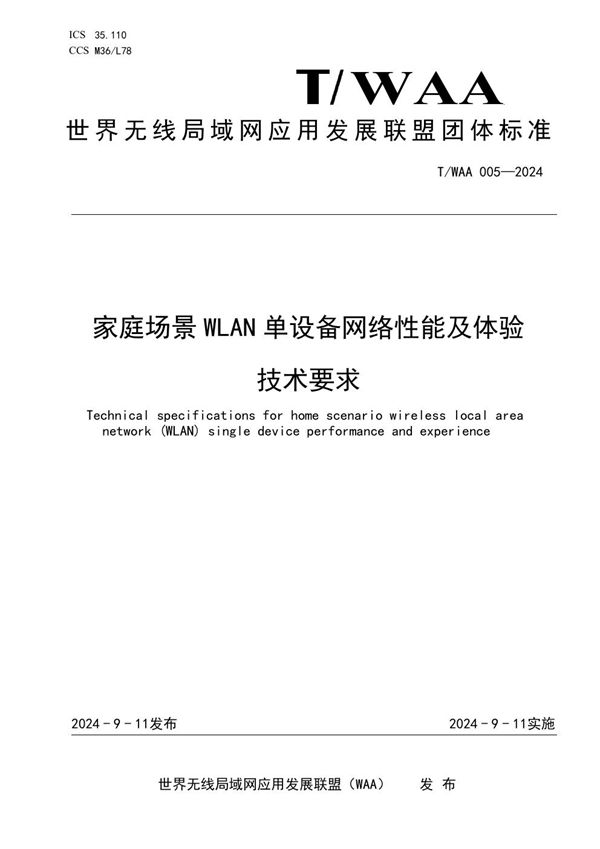 ICS 35.110
CCS M36/L78

T/WAA

世界无线局域网应用发展联盟团体标准

T/WAA 005—2024

家庭场景 WLAN 单设备网络性能及体验

技术要求

Technical specifications for home scenario wireless local area network (WLAN) single device performance and experience

2024 - 9 - 11发布

2024 - 9 - 11实施

世界无线局域网应用发展联盟（WAA） 发 布